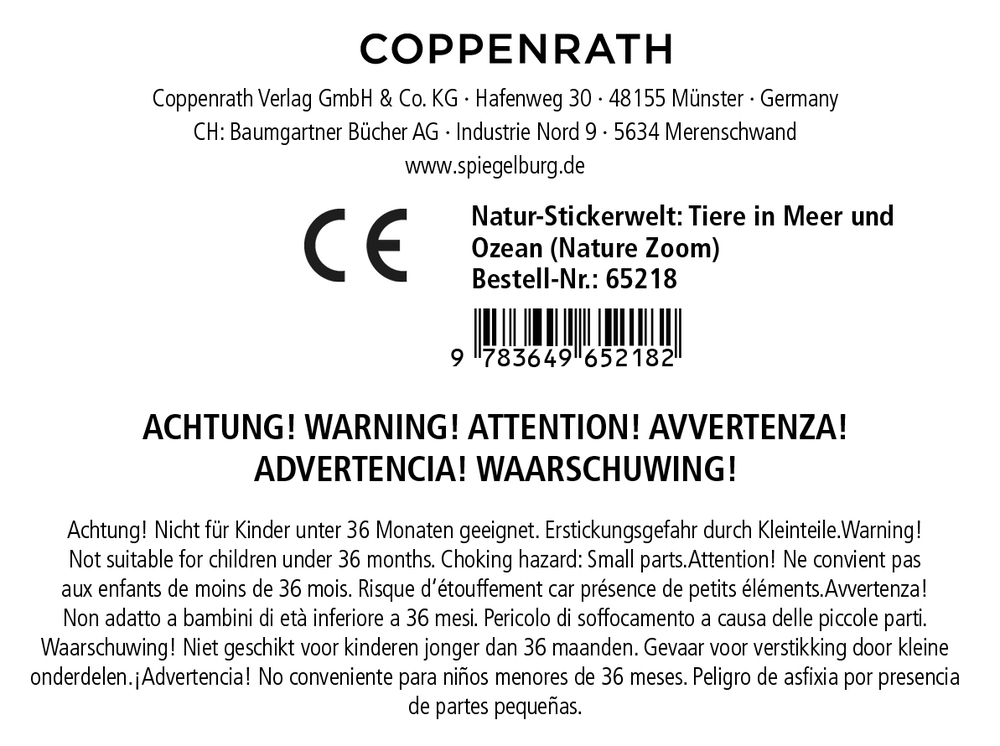 COPPENRATH

Coppenrath Verlag GmbH & Co. KG · Hafenweg 30 · 48155 Münster · Germany
CH: Baumgartner Bücher AG · Industrie Nord 9 · 5634 Merenschwand
www.spiegelburg.de

CE

Natur-Stickerwelt: Tiere in Meer und Ozean (Nature Zoom)
Bestell-Nr.: 65218

9 783649 652182

ACHTUNG! WARNING! ATTENTION! AVVERTENZA! ADVERTENCIA! WAARSCHUWING!

Achtung! Nicht für Kinder unter 36 Monaten geeignet. Erstickungsgefahr durch Kleinteile.Warning! Not suitable for children under 36 months. Choking hazard: Small parts.Attention! Ne convient pas aux enfants de moins de 36 mois. Risque d'étouffement car présence de petits éléments.Avvertenza! Non adatto a bambini di età inferiore a 36 mesi. Pericolo di soffocamento a causa delle piccole parti. Waarschuwing! Niet geschikt voor kinderen jonger dan 36 maanden. Gevaar voor verstikking door kleine onderdelen.¡Advertencia! No conveniente para niños menores de 36 meses. Peligro de asfixia por presencia de partes pequeñas.